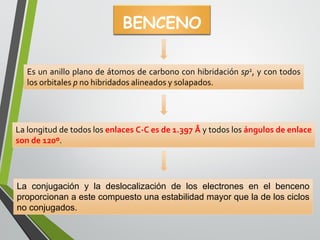 BENCENO

Es un anillo plano de átomos de carbono con hibridación $sp^2$, y con todos los orbitales $p$ no hibridados alineados y solapados.

La longitud de todos los enlaces C-C es de 1.397 Å y todos los ángulos de enlace son de 120º.

La conjugación y la deslocalización de los electrones en el benceno proporcionan a este compuesto una estabilidad mayor que la de los ciclos no conjugados.